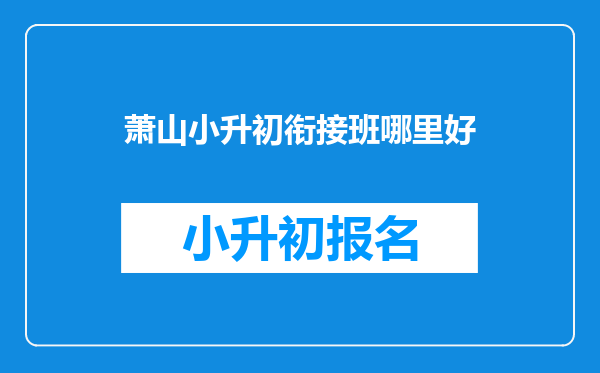 萧山小升初衔接班哪里好

小升初报名